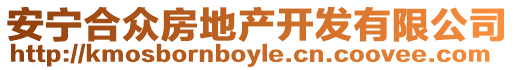 安宁合众房地产开发有限公司
http://kmosbornboyle.cn.coovee.com